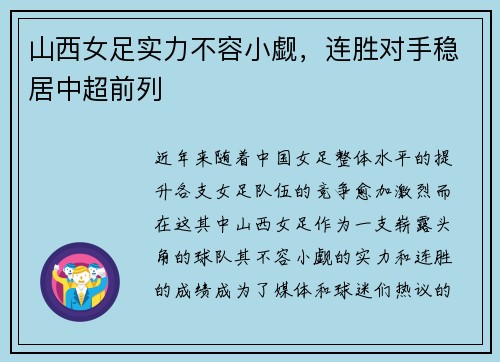 山西女足实力不容小觑，连胜对手稳居中超前列

近年来随着中国女足整体水平的提升各支女足队伍的竞争愈加激烈而在这其中山西女足作为一支崭露头角的球队其不容小觑的实力和连胜的成绩成为了媒体和球迷们热议的